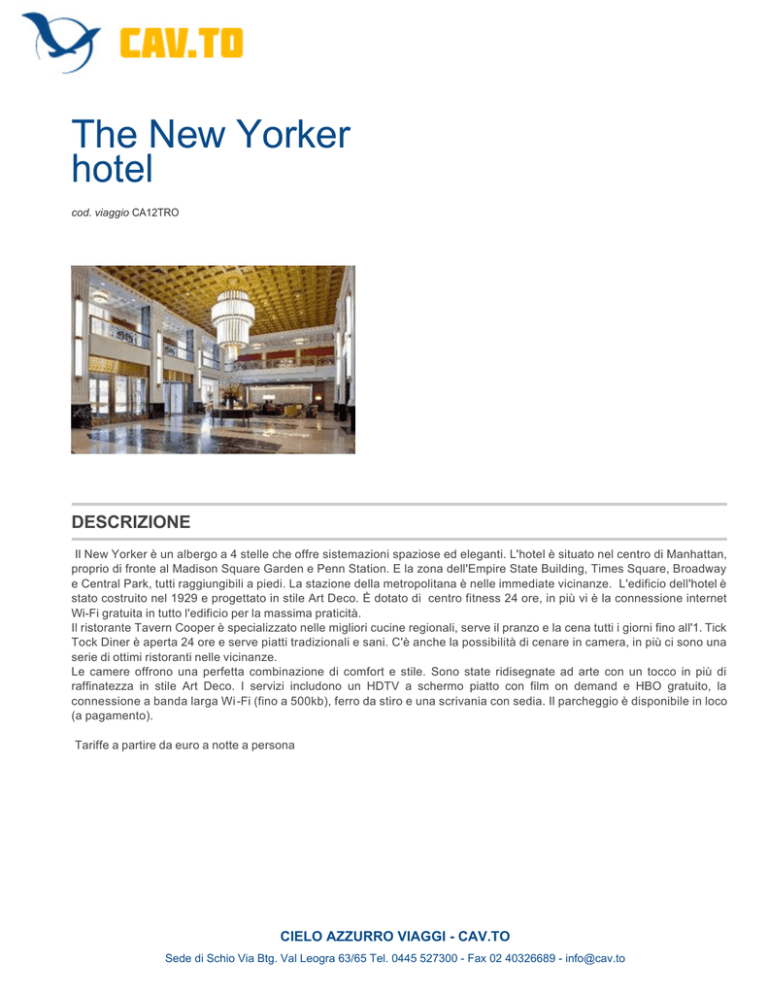 CAV.TO

The New Yorker hotel

cod. viaggio CA12TRO

DESCRIZIONE

Il New Yorker è un albergo a 4 stelle che offre sistemazioni spaziose ed eleganti. L'hotel è situato nel centro di Manhattan, proprio di fronte al Madison Square Garden e Penn Station. E la zona dell'Empire State Building, Times Square, Broadway e Central Park, tutti raggiungibili a piedi. La stazione della metropolitana è nelle immediate vicinanze. L'edificio dell'hotel è stato costruito nel 1929 e progettato in stile Art Deco. È dotato di centro fitness 24 ore, in più vi è la connessione internet Wi-Fi gratuita in tutto l'edificio per la massima praticità.
Il ristorante Tavern Cooper è specializzato nelle migliori cucine regionali, serve il pranzo e la cena tutti i giorni fino all'1. Tick Tock Diner è aperta 24 ore e serve piatti tradizionali e sani. C'è anche la possibilità di cenare in camera, in più ci sono una serie di ottimi ristoranti nelle vicinanze.
Le camere offrono una perfetta combinazione di comfort e stile. Sono state ridisegnate ad arte con un tocco in più di raffinatezza in stile Art Deco. I servizi includono un HDTV a schermo piatto con film on demand e HBO gratuito, la connessione a banda larga Wi-Fi (fino a 500kb), ferro da stiro e una scrivania con sedia. Il parcheggio è disponibile in loco (a pagamento).

Tariffe a partire da euro a notte a persona

CIELO AZZURRO VIAGGI - CAV.TO
Sede di Schio Via Btg. Val Leogra 63/65 Tel. 0445 527300 - Fax 02 40326689 - info@cav.to